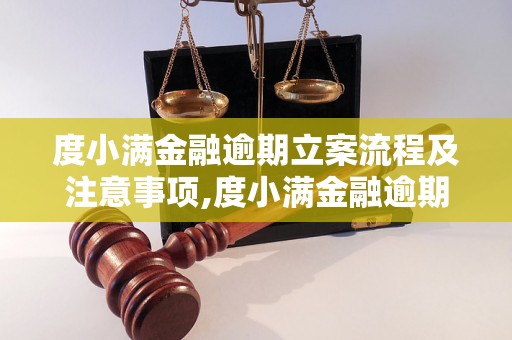 度小满金融逾期立案流程及注意事项,度小满金融逾期